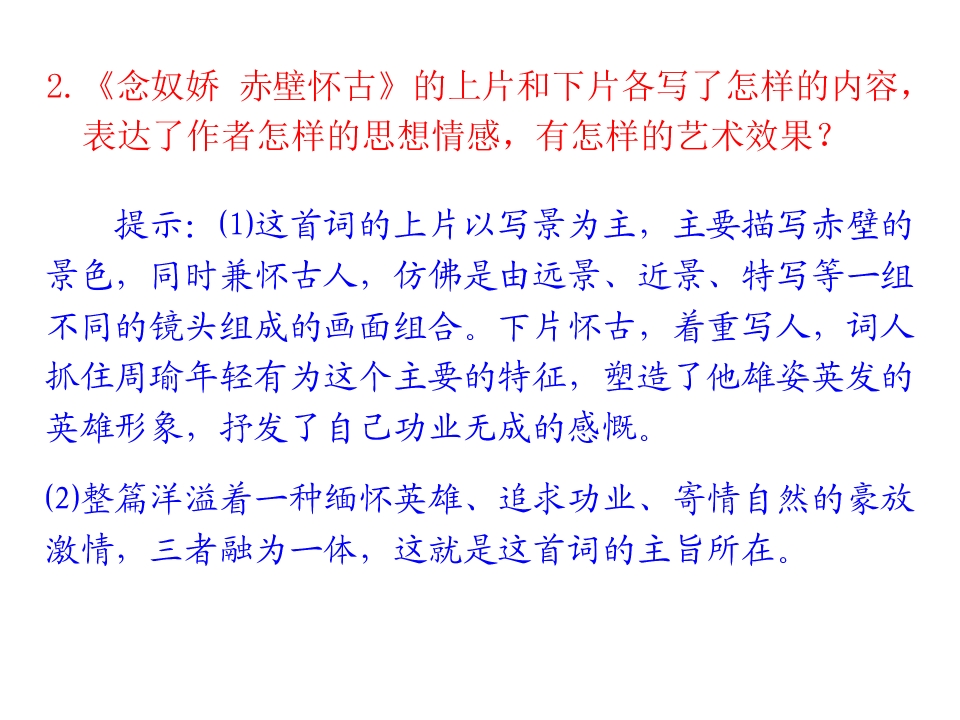 2.《念奴娇 赤壁怀古》的上片和下片各写了怎样的内容，表达了作者怎样的思想情感，有怎样的艺术效果？

提示：⑴这首词的上片以写景为主，主要描写赤壁的景色，同时兼怀古人，仿佛是由远景、近景、特写等一组不同的镜头组成的画面组合。下片怀古，着重写人，词人抓住周瑜年轻有为这个主要的特征，塑造了他雄姿英发的英雄形象，抒发了自己功业无成的感慨。

⑵整篇洋溢着一种缅怀英雄、追求功业、寄情自然的豪放激情，三者融为一体，这就是这首词的主旨所在。